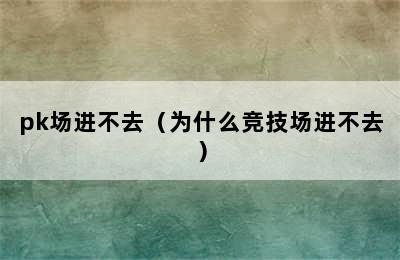 pk场进不去（为什么竞技场进不去）